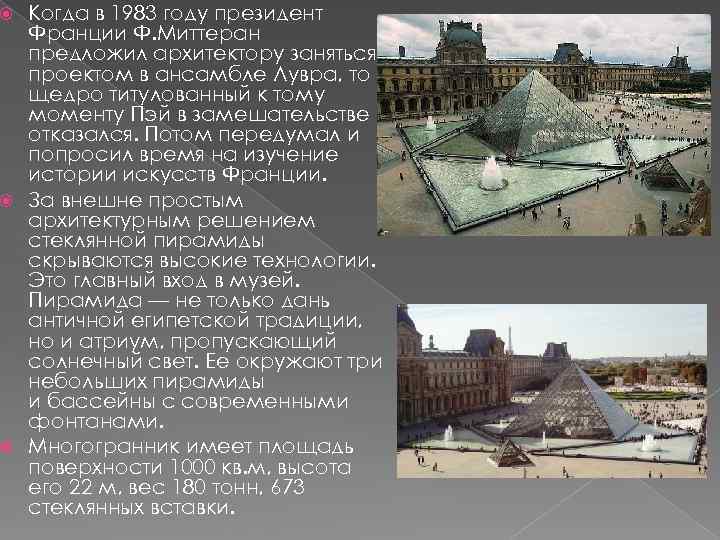 Когда в 1983 году президент Франции Ф.Миттеран предложил архитектору заняться проектом в ансамбле Лувра, то щедро титулованный к тому моменту Пэй в замешательстве отказался. Потом передумал и попросил время на изучение истории искусств Франции.

За внешне простым архитектурным решением стеклянной пирамиды скрываются высокие технологии. Это главный вход в музей. Пирамида — не только дань античной египетской традиции, но и атриум, пропускающий солнечный свет. Ее окружают три небольших пирамиды и бассейны с современными фонтанами.

Многогранник имеет площадь поверхности 1000 кв.м, высота его 22 м, вес 180 тонн, 673 стеклянных вставки.